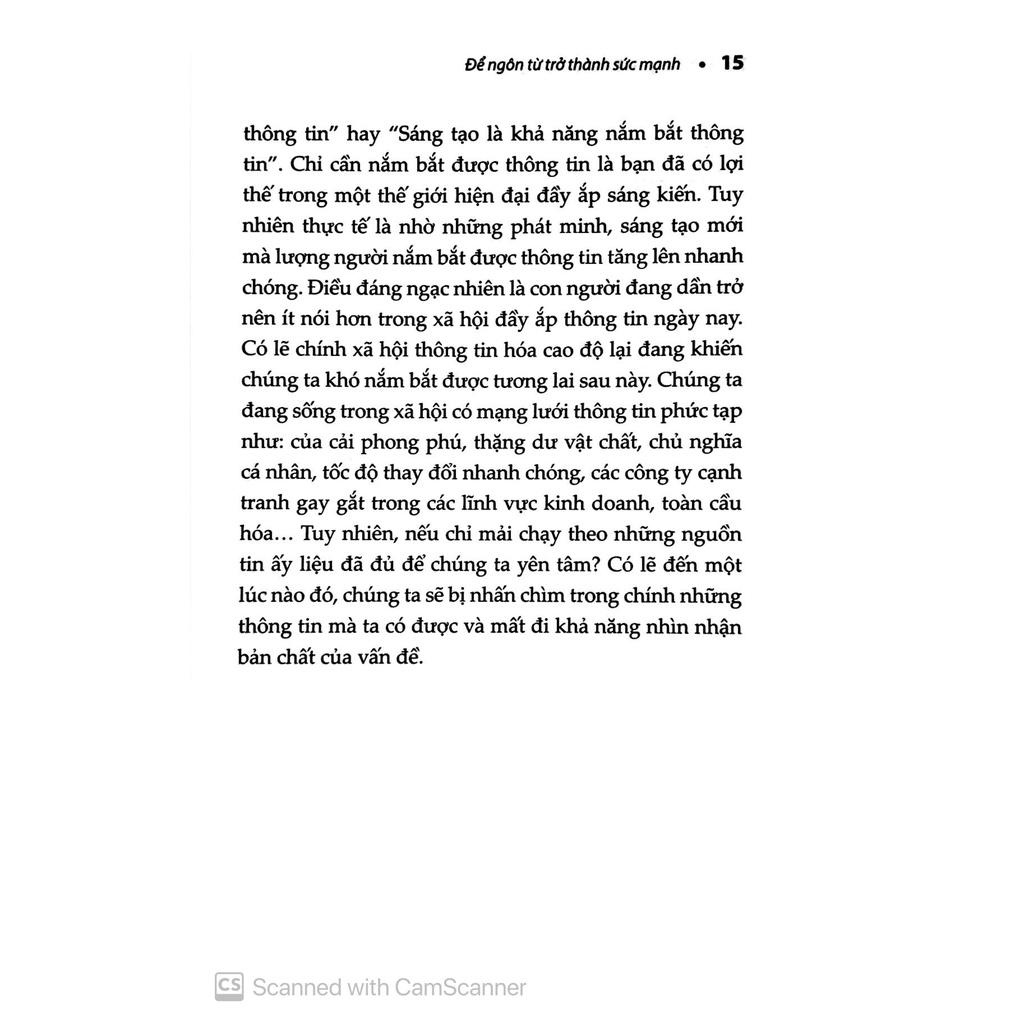 Để ngôn từ trở thành sức mạnh • 15

thông tin" hay "Sáng tạo là khả năng nắm bắt thông tin". Chỉ cần nắm bắt được thông tin là bạn đã có lợi thế trong một thế giới hiện đại đầy ắp sáng kiến. Tuy nhiên thực tế là nhờ những phát minh, sáng tạo mới mà lượng người nắm bắt được thông tin tăng lên nhanh chóng. Điều đáng ngạc nhiên là con người đang dần trở nên ít nói hơn trong xã hội đầy ắp thông tin ngày nay. Có lẽ chính xã hội thông tin hóa cao độ lại đang khiến chúng ta khó nắm bắt được tương lai sau này. Chúng ta đang sống trong xã hội có mạng lưới thông tin phức tạp như: của cải phong phú, thặng dư vật chất, chủ nghĩa cá nhân, tốc độ thay đổi nhanh chóng, các công ty cạnh tranh gay gắt trong các lĩnh vực kinh doanh, toàn cầu hóa… Tuy nhiên, nếu chỉ mải chạy theo những nguồn tin ấy liệu đã đủ để chúng ta yên tâm? Có lẽ đến một lúc nào đó, chúng ta sẽ bị nhấn chìm trong chính những thông tin mà ta có được và mất đi khả năng nhìn nhận bản chất của vấn đề.

CS Scanned with CamScanner